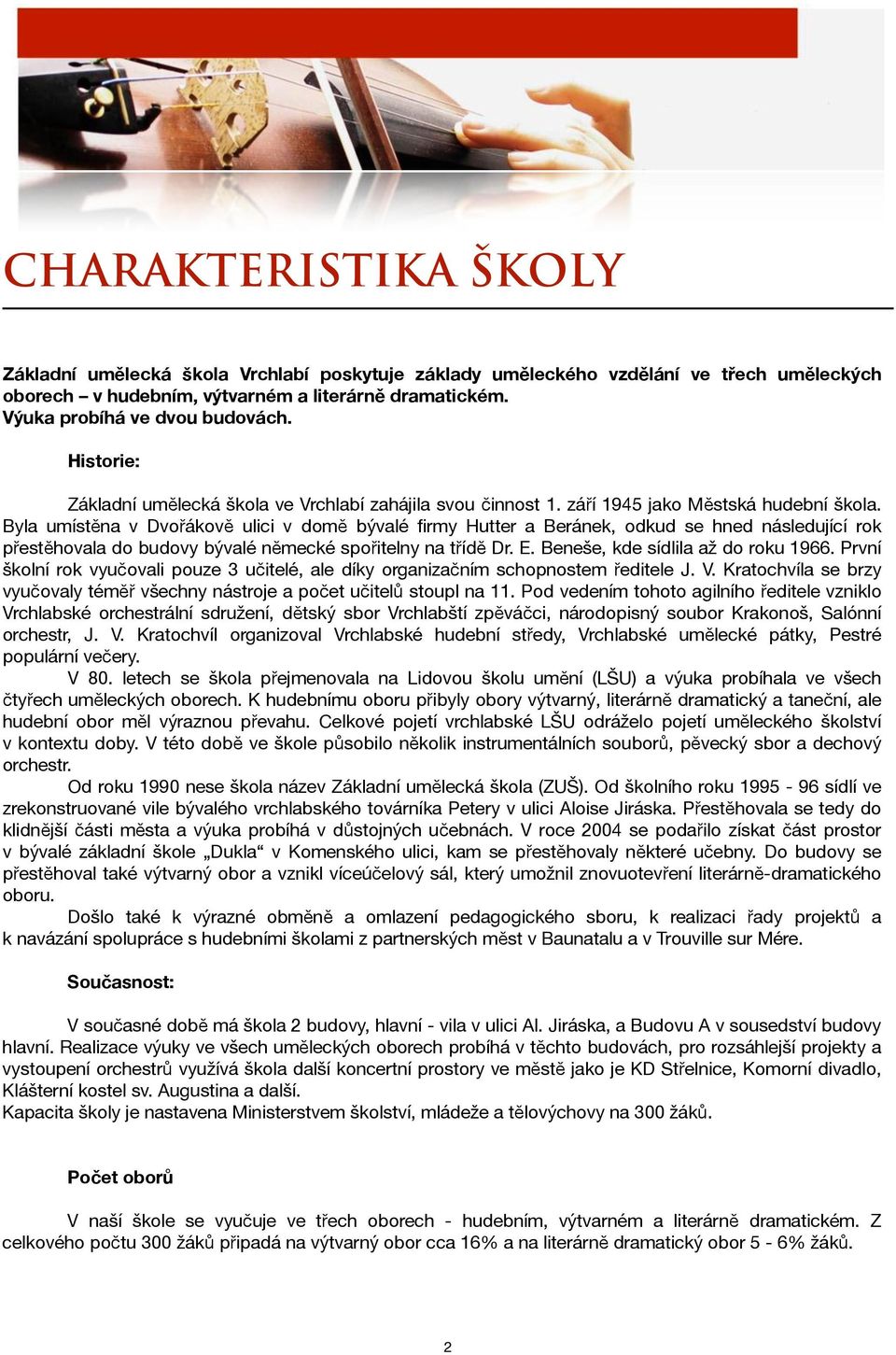 CHARAKTERISTIKA ŠKOLY

Základní umělecká škola Vrchlabí poskytuje základy uměleckého vzdělání ve třech uměleckých oborech – v hudebním, výtvarném a literárně dramatickém.
Výuka probíhá ve dvou budovách.

Historie:

Základní umělecká škola ve Vrchlabí zahájila svou činnost 1. září 1945 jako Městská hudební škola. Byla umístěna v Dvořákově ulici v domě bývalé firmy Hutter a Beránek, odkud se hned následující rok přestěhovala do budovy bývalé německé spořitelny na třídě Dr. E. Beneše, kde sídlila až do roku 1966. První školní rok vyučovali pouze 3 učitelé, ale díky organizačním schopnostem ředitele J. V. Kratochvíla se brzy vyučovaly téměř všechny nástroje a počet učitelů stoupl na 11. Pod vedením tohoto agilního ředitele vzniklo Vrchlabské orchestrální sdružení, dětský sbor Vrchlabští zpěváčci, národopisný soubor Krakonoš, Salónní orchestr, J. V. Kratochvíl organizoval Vrchlabské hudební středy, Vrchlabské umělecké pátky, Pestré populární večery.

V 80. letech se škola přejmenovala na Lidovou školu umění (LŠU) a výuka probíhala ve všech čtyřech uměleckých oborech. K hudebnímu oboru přibyly obory výtvarný, literárně dramatický a taneční, ale hudební obor měl výraznou převahu. Celkové pojetí vrchlabské LŠU odráželo pojetí uměleckého školství v kontextu doby. V této době ve škole působilo několik instrumentálních souborů, pěvecký sbor a dechový orchestr.

Od roku 1990 nese škola název Základní umělecká škola (ZUŠ). Od školního roku 1995 - 96 sídlí ve zrekonstruované vile bývalého vrchlabského továrníka Petery v ulici Aloise Jiráska. Přestěhovala se tedy do klidnější části města a výuka probíhá v důstojných učebnách. V roce 2004 se podařilo získat část prostor v bývalé základní škole „Dukla“ v Komenského ulici, kam se přestěhovaly některé učebny. Do budovy se přestěhoval také výtvarný obor a vznikl víceúčelový sál, který umožnil znovuotevření literárně-dramatického oboru.

Došlo také k výrazné obměně a omlazení pedagogického sboru, k realizaci řady projektů a k navázání spolupráce s hudebními školami z partnerských měst v Baunatalu a v Trouville sur Mére.

Současnost:

V současné době má škola 2 budovy, hlavní - vila v ulici Al. Jiráska, a Budovu A v sousedství budovy hlavní. Realizace výuky ve všech uměleckých oborech probíhá v těchto budovách, pro rozsáhlejší projekty a vystoupení orchestrů využívá škola další koncertní prostory ve městě jako je KD Střelnice, Komorní divadlo, Klášterní kostel sv. Augustina a další.
Kapacita školy je nastavena Ministerstvem školství, mládeže a tělovýchovy na 300 žáků.

Počet oborů

V naší škole se vyučuje ve třech oborech - hudebním, výtvarném a literárně dramatickém. Z celkového počtu 300 žáků připadá na výtvarný obor cca 16% a na literárně dramatický obor 5 - 6% žáků.

2